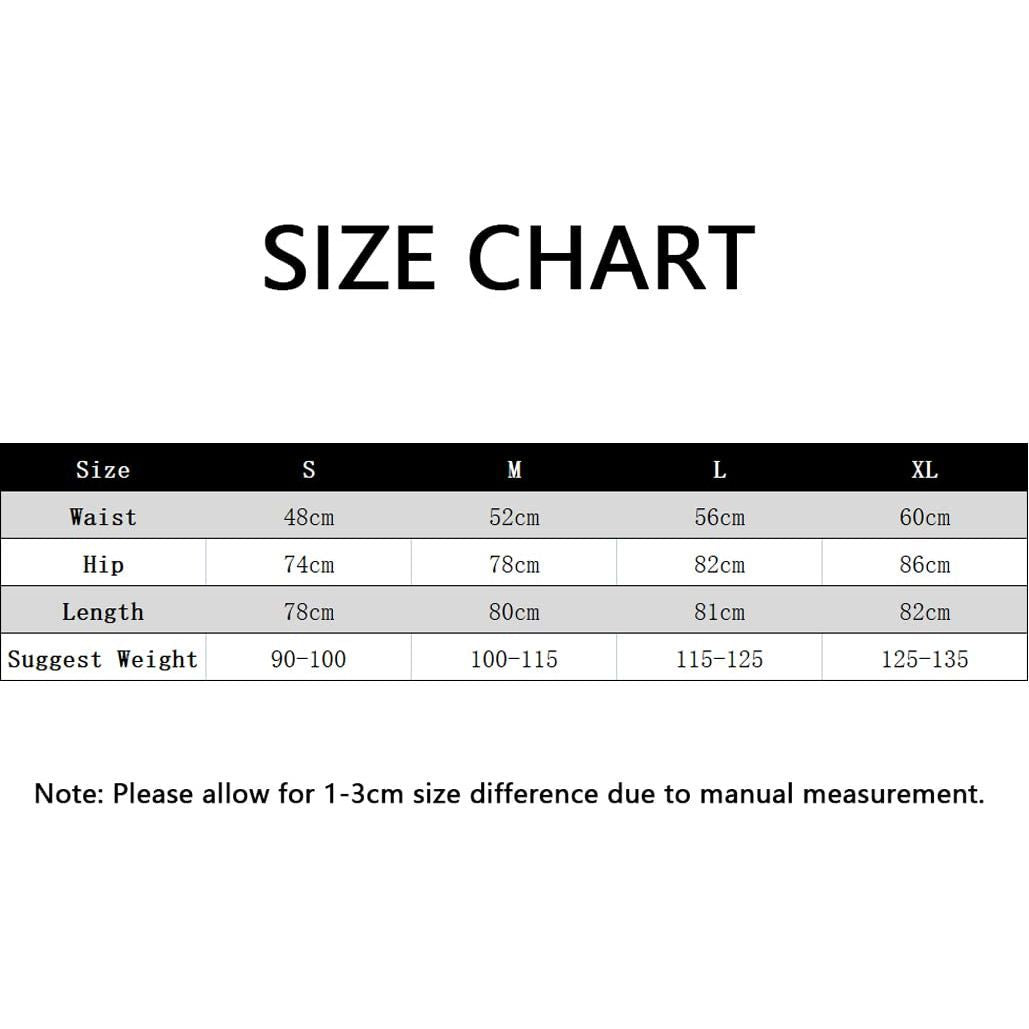 SIZE CHART

| Size | S | M | L | XL |
|---|---|---|---|---|
| Waist | 48cm | 52cm | 56cm | 60cm |
| Hip | 74cm | 78cm | 82cm | 86cm |
| Length | 78cm | 80cm | 81cm | 82cm |
| Suggest Weight | 90-100 | 100-115 | 115-125 | 125-135 |

Note: Please allow for 1-3cm size difference due to manual measurement.